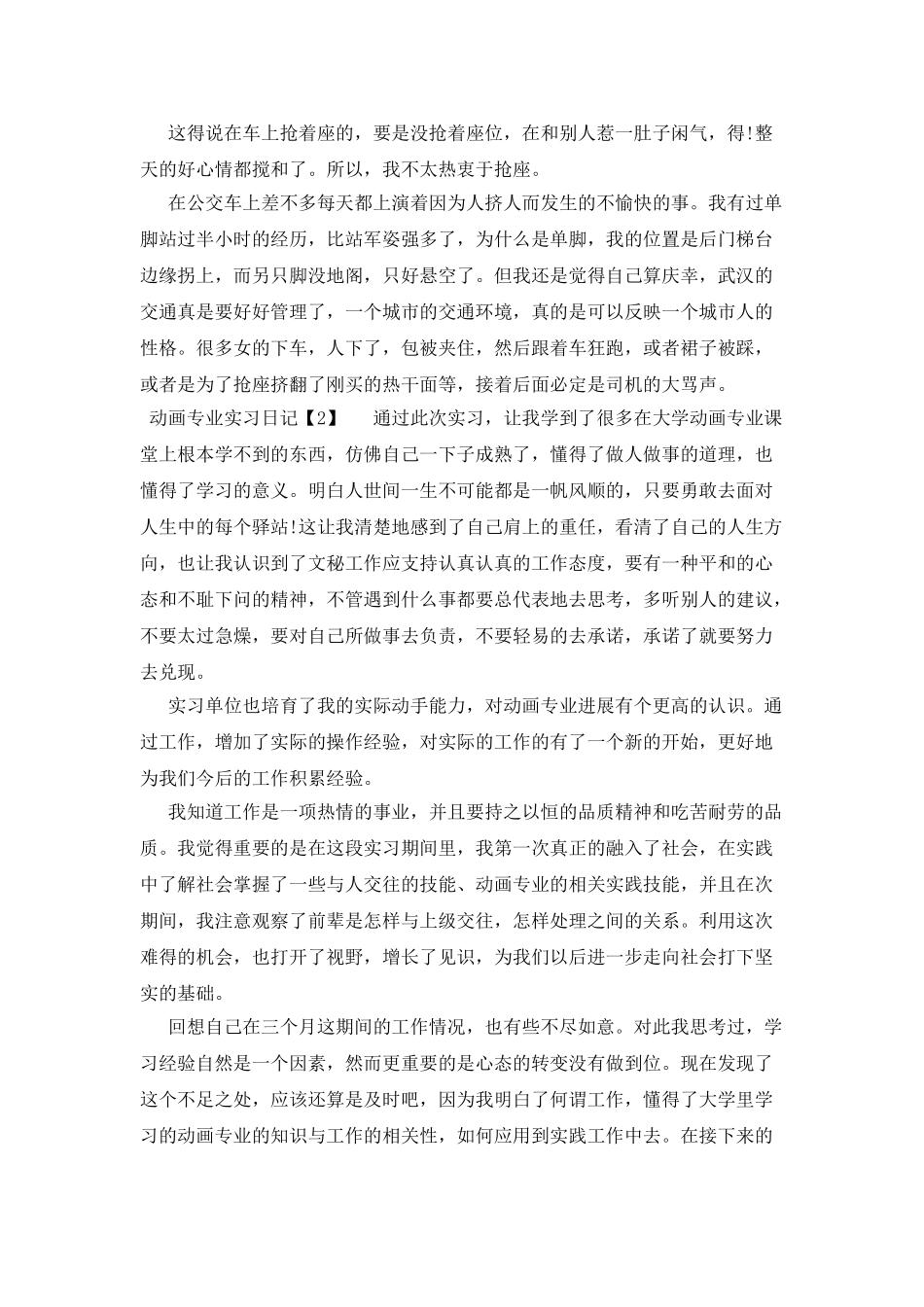 这得说在车上抢着座的，要是没抢着座位，在和别人惹一肚子闲气，得!整天的好心情都搅和了。所以，我不太热衷于抢座。

在公交车上差不多每天都上演着因为人挤人而发生的不愉快的事。我有过单脚站过半小时的经历，比站军姿强多了，为什么是单脚，我的位置是后门梯台边缘拐上，而另只脚没地阁，只好悬空了。但我还是觉得自己算庆幸，武汉的交通真是要好好管理了，一个城市的交通环境，真的是可以反映一个城市人的性格。很多女的下车，人下了，包被夹住，然后跟着车狂跑，或者裙子被踩，或者是为了抢座挤翻了刚买的热干面等，接着后面必定是司机的大骂声。

动画专业实习日记【2】　　通过此次实习，让我学到了很多在大学动画专业课堂上根本学不到的东西，仿佛自己一下子成熟了，懂得了做人做事的道理，也懂得了学习的意义。明白人世间一生不可能都是一帆风顺的，只要勇敢去面对人生中的每个驿站!这让我清楚地感到了自己肩上的重任，看清了自己的人生方向，也让我认识到了文秘工作应支持认真认真的工作态度，要有一种平和的心态和不耻下问的精神，不管遇到什么事都要总代表地去思考，多听别人的建议，不要太过急燥，要对自己所做事去负责，不要轻易的去承诺，承诺了就要努力去兑现。

实习单位也培育了我的实际动手能力，对动画专业进展有个更高的认识。通过工作，增加了实际的操作经验，对实际的工作的有了一个新的开始，更好地为我们今后的工作积累经验。

我知道工作是一项热情的事业，并且要持之以恒的品质精神和吃苦耐劳的品质。我觉得重要的是在这段实习期间里，我第一次真正的融入了社会，在实践中了解社会掌握了一些与人交往的技能、动画专业的相关实践技能，并且在次期间，我注意观察了前辈是怎样与上级交往，怎样处理之间的关系。利用这次难得的机会，也打开了视野，增长了见识，为我们以后进一步走向社会打下坚实的基础。

回想自己在三个月这期间的工作情况，也有些不尽如意。对此我思考过，学习经验自然是一个因素，然而更重要的是心态的转变没有做到位。现在发现了这个不足之处，应该还算是及时吧，因为我明白了何谓工作，懂得了大学里学习的动画专业的知识与工作的相关性，如何应用到实践工作中去。在接下来的